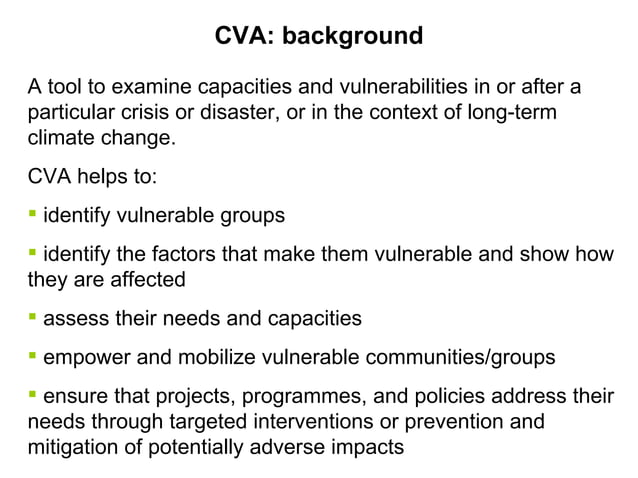 CVA: background

A tool to examine capacities and vulnerabilities in or after a particular crisis or disaster, or in the context of long-term climate change.

CVA helps to:

▪ identify vulnerable groups

▪ identify the factors that make them vulnerable and show how they are affected

▪ assess their needs and capacities

▪ empower and mobilize vulnerable communities/groups

▪ ensure that projects, programmes, and policies address their needs through targeted interventions or prevention and mitigation of potentially adverse impacts